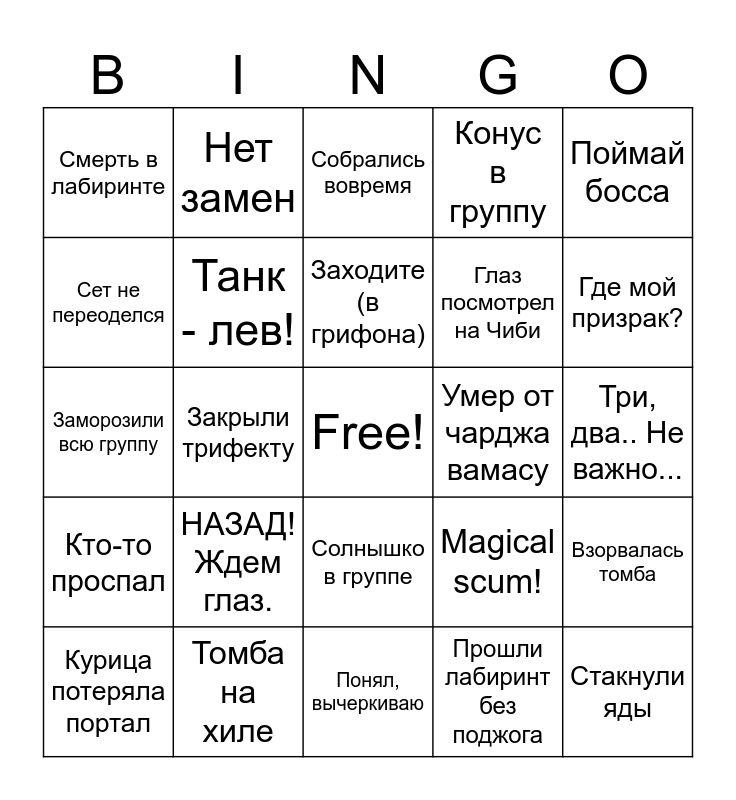 | B | I | N | G | O |
|---|---|---|---|---|
| Смерть в лабиринте | Нет замен | Собрались вовремя | Конус в группу | Поймай босса |
| Сет не переоделся | Танк - лев! | Заходите (в грифона) | Глаз посмотрел на Чиби | Где мой призрак? |
| Заморозили всю группу | Закрыли трифекту | Free! | Умер от чарджа вамасу | Три, два.. Не важно... |
| Кто-то проспал | НАЗАД! Ждем глаз. | Солнышко в группе | Magical scum! | Взорвалась томба |
| Курица потеряла портал | Томба на хиле | Понял, вычеркиваю | Прошли лабиринт без поджога | Стакнули яды |